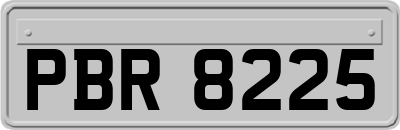 PBR 8225